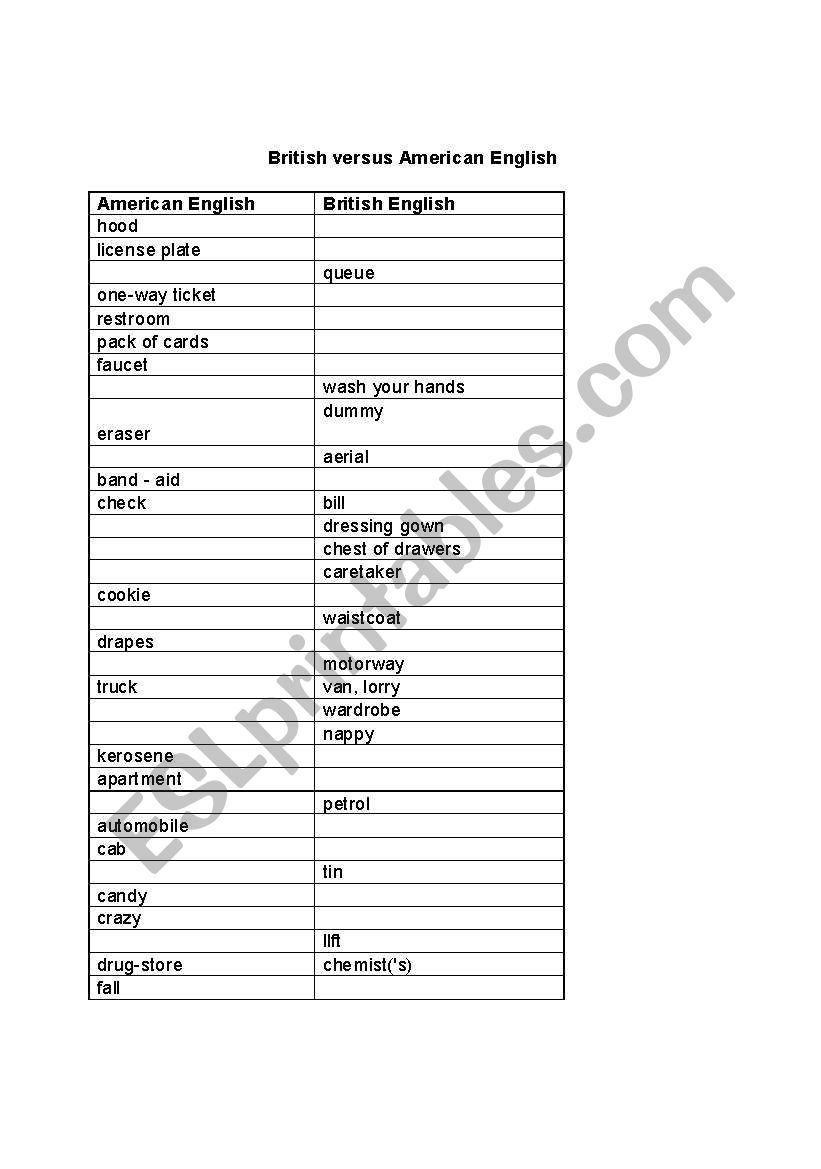 British versus American English

| American English | British English |
|---|---|
| hood | |
| license plate | |
| | queue |
| one-way ticket | |
| restroom | |
| pack of cards | |
| faucet | |
| | wash your hands |
| eraser | dummy |
| | aerial |
| band - aid | |
| check | bill |
| | dressing gown |
| | chest of drawers |
| | caretaker |
| cookie | |
| | waistcoat |
| drapes | |
| | motorway |
| truck | van, lorry |
| | wardrobe |
| | nappy |
| kerosene | |
| apartment | |
| | petrol |
| automobile | |
| cab | |
| | tin |
| candy | |
| crazy | |
| | lift |
| drug-store | chemist('s) |
| fall | |

ESLprintables.com